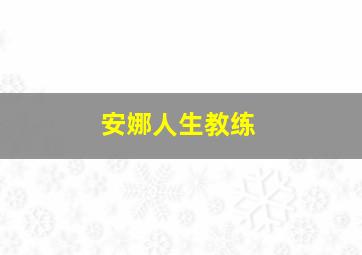 安娜人生教练